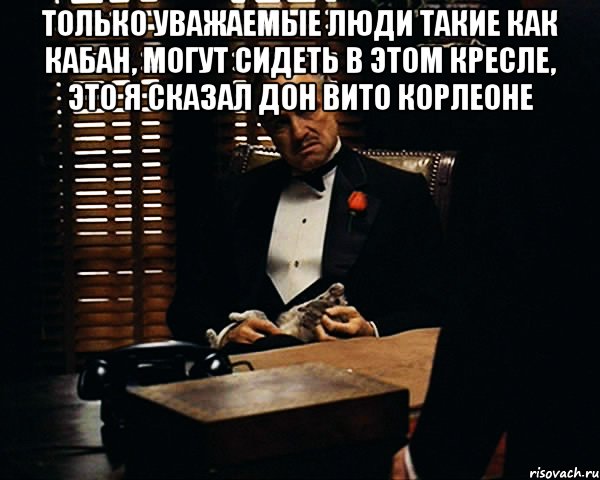 ТОЛЬКО УВАЖАЕМЫЕ ЛЮДИ ТАКИЕ КАК КАБАН, МОГУТ СИДЕТЬ В ЭТОМ КРЕСЛЕ, ЭТО Я СКАЗАЛ ДОН ВИТО КОРЛЕОНЕ

risovach.ru